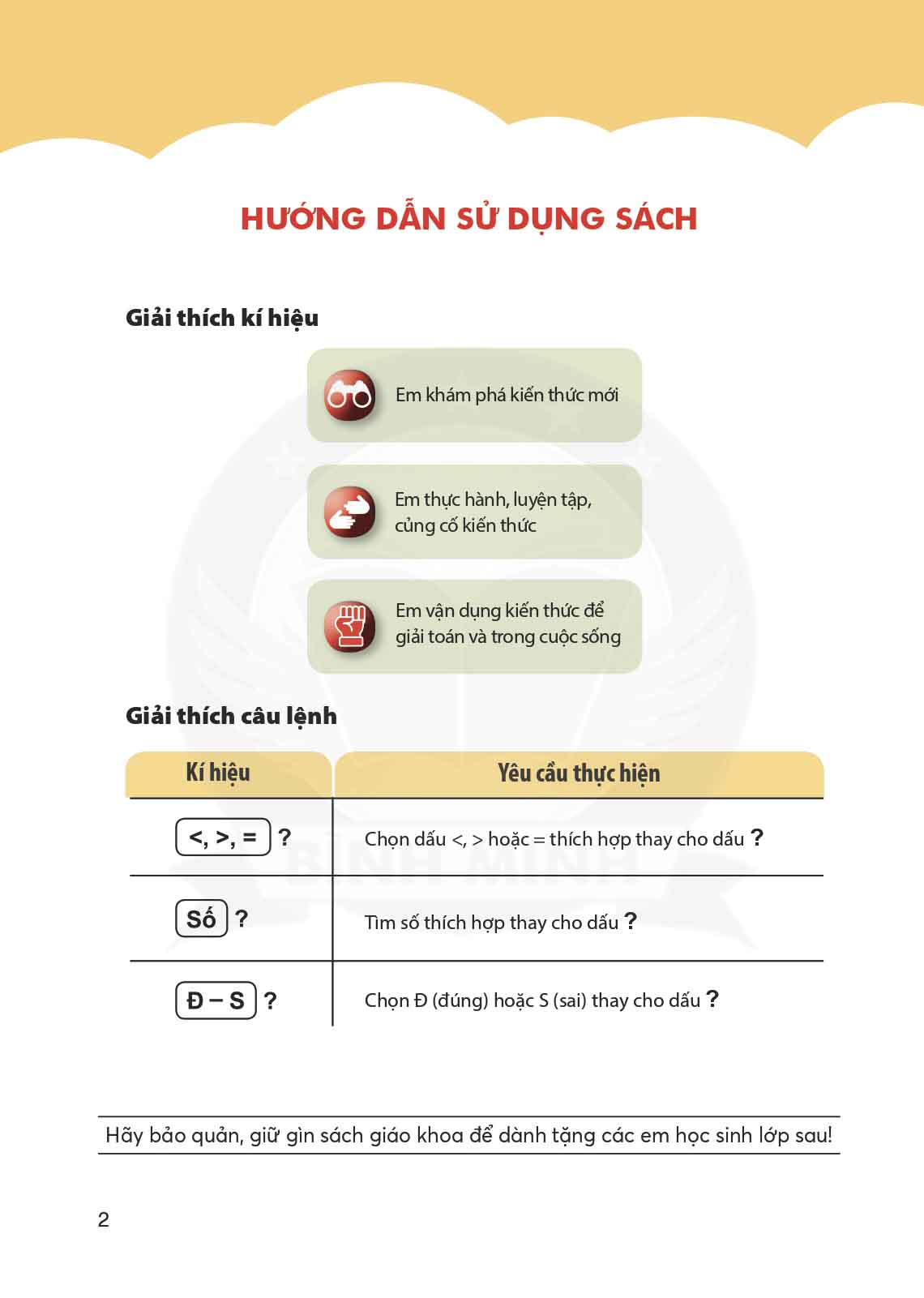 HƯỚNG DẪN SỬ DỤNG SÁCH

Giải thích kí hiệu

Em khám phá kiến thức mới

Em thực hành, luyện tập, củng cố kiến thức

Em vận dụng kiến thức để giải toán và trong cuộc sống

Giải thích câu lệnh

| Kí hiệu | Yêu cầu thực hiện |
|---|---|
| <, >, = ? | Chọn dấu <, > hoặc = thích hợp thay cho dấu ? |
| Số ? | Tìm số thích hợp thay cho dấu ? |
| Đ – S ? | Chọn Đ (đúng) hoặc S (sai) thay cho dấu ? |

Hãy bảo quản, giữ gìn sách giáo khoa để dành tặng các em học sinh lớp sau!

2

BÌNH MINH